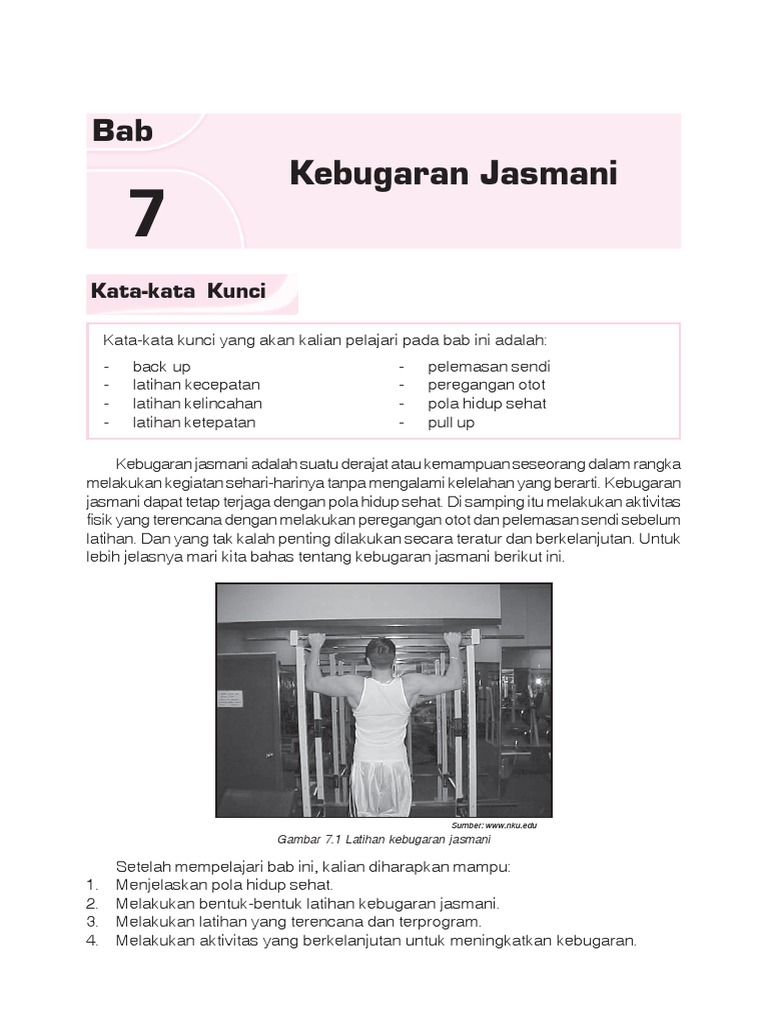 Bab

7

Kebugaran Jasmani

Kata-kata Kunci

Kata-kata kunci yang akan kalian pelajari pada bab ini adalah:

- back up
- latihan kecepatan
- latihan kelincahan
- latihan ketepatan

- pelemasan sendi
- peregangan otot
- pola hidup sehat
- pull up

Kebugaran jasmani adalah suatu derajat atau kemampuan seseorang dalam rangka melakukan kegiatan sehari-harinya tanpa mengalami kelelahan yang berarti. Kebugaran jasmani dapat tetap terjaga dengan pola hidup sehat. Di samping itu melakukan aktivitas fisik yang terencana dengan melakukan peregangan otot dan pelemasan sendi sebelum latihan. Dan yang tak kalah penting dilakukan secara teratur dan berkelanjutan. Untuk lebih jelasnya mari kita bahas tentang kebugaran jasmani berikut ini.

Sumber: www.nku.edu

Gambar 7.1 Latihan kebugaran jasmani

Setelah mempelajari bab ini, kalian diharapkan mampu:
1. Menjelaskan pola hidup sehat.
2. Melakukan bentuk-bentuk latihan kebugaran jasmani.
3. Melakukan latihan yang terencana dan terprogram.
4. Melakukan aktivitas yang berkelanjutan untuk meningkatkan kebugaran.